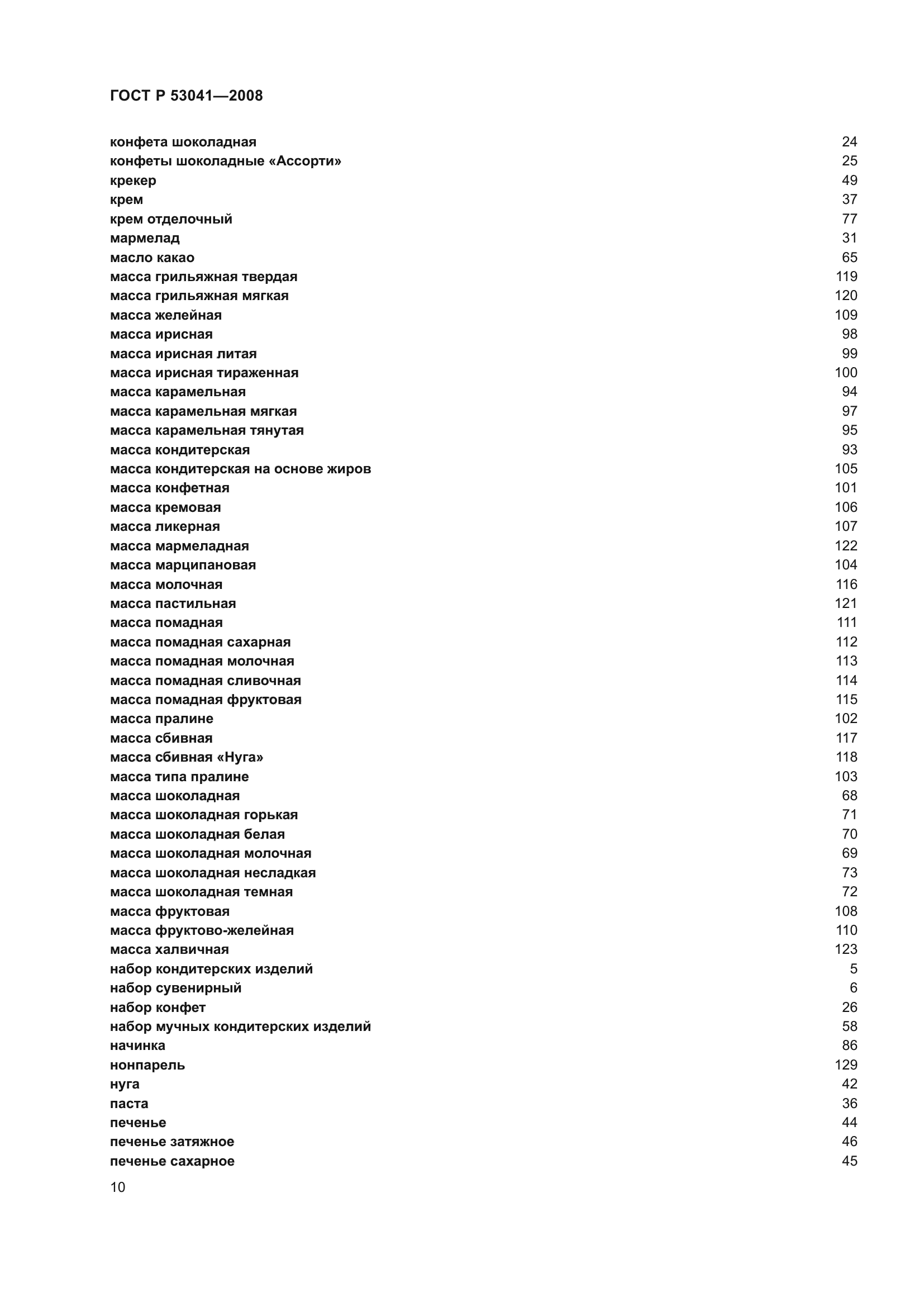 ГОСТ Р 53041—2008

конфета шоколадная 24
конфеты шоколадные «Ассорти» 25
крекер 49
крем 37
крем отделочный 77
мармелад 31
масло какао 65
масса грильяжная твердая 119
масса грильяжная мягкая 120
масса желейная 109
масса ирисная 98
масса ирисная литая 99
масса ирисная тираженная 100
масса карамельная 94
масса карамельная мягкая 97
масса карамельная тянутая 95
масса кондитерская 93
масса кондитерская на основе жиров 105
масса конфетная 101
масса кремовая 106
масса ликерная 107
масса мармеладная 122
масса марципановая 104
масса молочная 116
масса пастильная 121
масса помадная 111
масса помадная сахарная 112
масса помадная молочная 113
масса помадная сливочная 114
масса помадная фруктовая 115
масса пралине 102
масса сбивная 117
масса сбивная «Нуга» 118
масса типа пралине 103
масса шоколадная 68
масса шоколадная горькая 71
масса шоколадная белая 70
масса шоколадная молочная 69
масса шоколадная несладкая 73
масса шоколадная темная 72
масса фруктовая 108
масса фруктово-желейная 110
масса халвичная 123
набор кондитерских изделий 5
набор сувенирный 6
набор конфет 26
набор мучных кондитерских изделий 58
начинка 86
нонпарель 129
нуга 42
паста 36
печенье 44
печенье затяжное 46
печенье сахарное 45

10